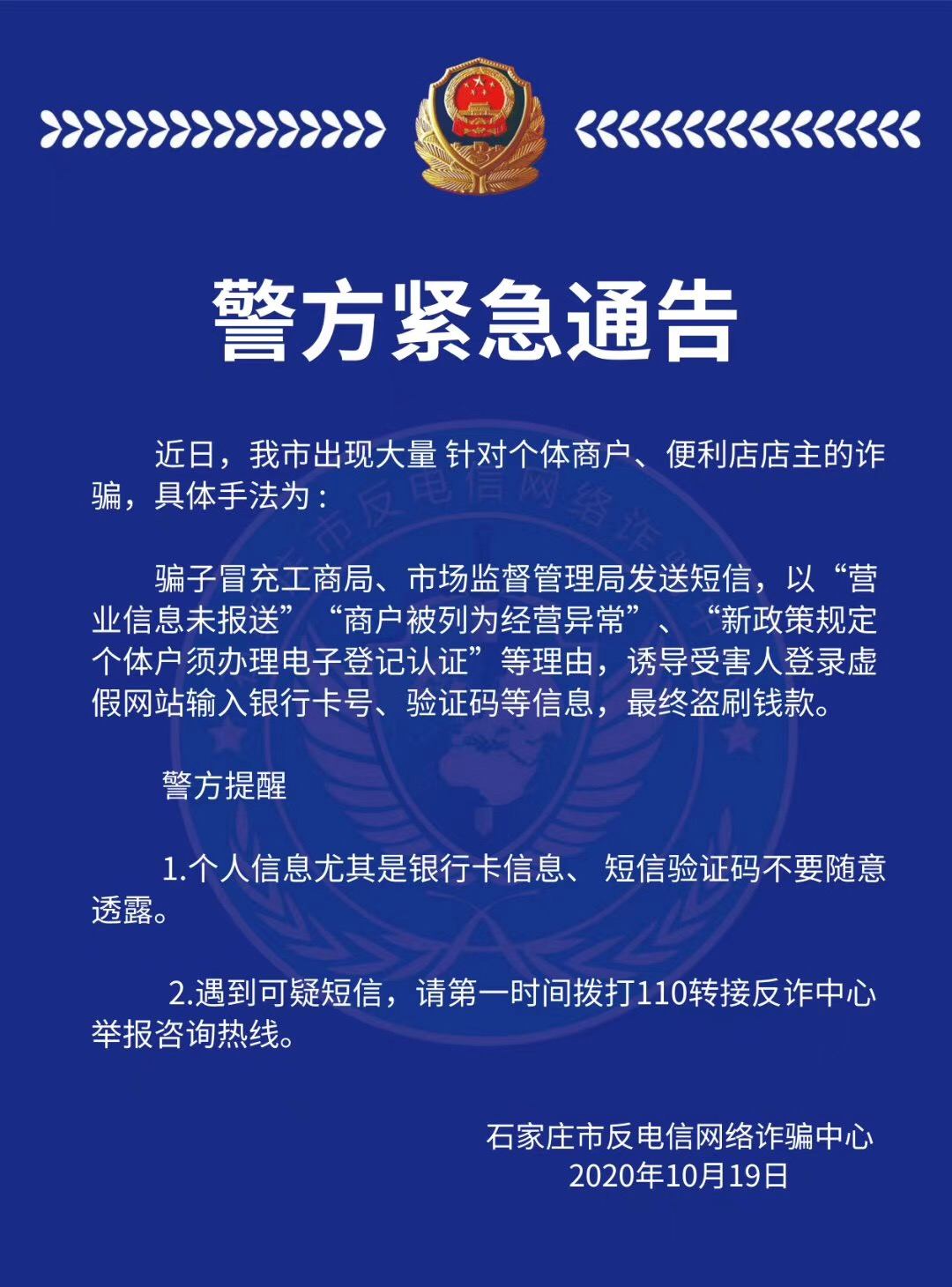 警方紧急通告

近日，我市出现大量 针对个体商户、便利店店主的诈骗，具体手法为：

骗子冒充工商局、市场监督管理局发送短信，以“营业信息未报送”“商户被列为经营异常”、“新政策规定个体户须办理电子登记认证”等理由，诱导受害人登录虚假网站输入银行卡号、验证码等信息，最终盗刷钱款。

警方提醒

1.个人信息尤其是银行卡信息、 短信验证码不要随意透露。

2.遇到可疑短信，请第一时间拨打110转接反诈中心举报咨询热线。

石家庄市反电信网络诈骗中心
2020年10月19日